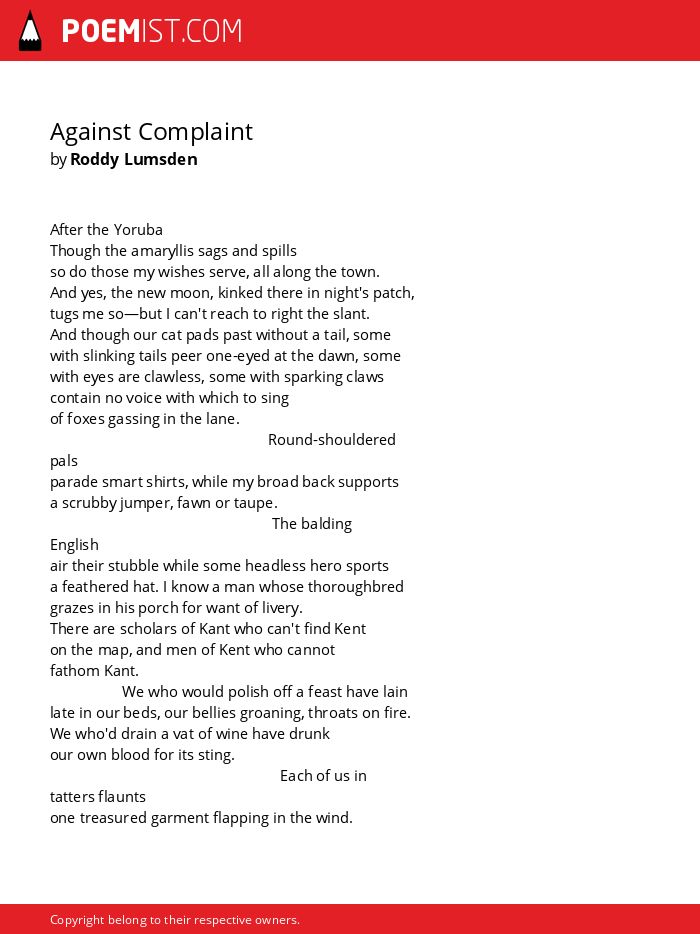 POEMIST.COM

Against Complaint
by Roddy Lumsden

After the Yoruba
Though the amaryllis sags and spills
so do those my wishes serve, all along the town.
And yes, the new moon, kinked there in night's patch,
tugs me so—but I can't reach to right the slant.
And though our cat pads past without a tail, some
with slinking tails peer one-eyed at the dawn, some
with eyes are clawless, some with sparking claws
contain no voice with which to sing
of foxes gassing in the lane.
Round-shouldered
pals
parade smart shirts, while my broad back supports
a scrubby jumper, fawn or taupe.
The balding
English
air their stubble while some headless hero sports
a feathered hat. I know a man whose thoroughbred
grazes in his porch for want of livery.
There are scholars of Kant who can't find Kent
on the map, and men of Kent who cannot
fathom Kant.
We who would polish off a feast have lain
late in our beds, our bellies groaning, throats on fire.
We who'd drain a vat of wine have drunk
our own blood for its sting.
Each of us in
tatters flaunts
one treasured garment flapping in the wind.

Copyright belong to their respective owners.